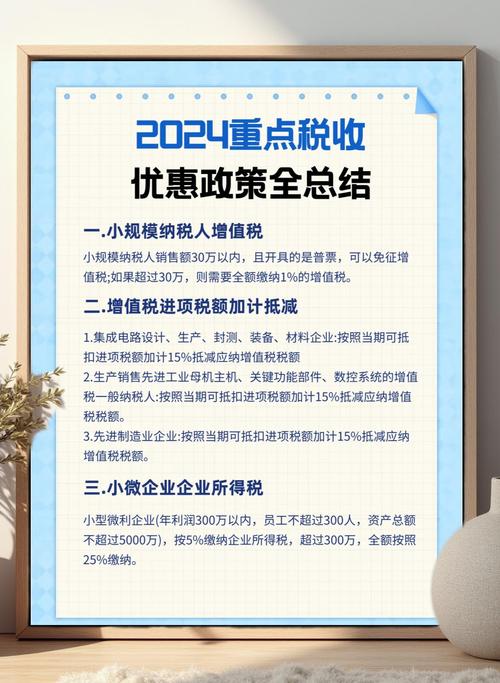 2024重点税收
优惠政策全总结

一.小规模纳税人增值税

小规模纳税人销售额30万以内，且开具的是普票，可以免征增值税;如果超过30万，则需要全额缴纳1%的增值税。

二.增值税进项税额加计抵减

1.集成电路设计、生产、封测、装备、材料企业:按照当期可抵扣进项税额加计15%抵减应纳增值税税额
2.生产销售先进工业母机主机、关键功能部件、数控系统的增值税一般纳税人:按照当期可抵扣进项税额加计15%抵减应纳增值税税额。
3.先进制造业企业:按照当期可抵扣进项税额加计15%抵减应纳增值税税额。

三.小微企业企业所得税

小型微利企业(年利润300万以内，员工不超过300人，资产总额不超过5000万)，按5%缴纳企业所得税，超过300万，全额按照25%缴纳。